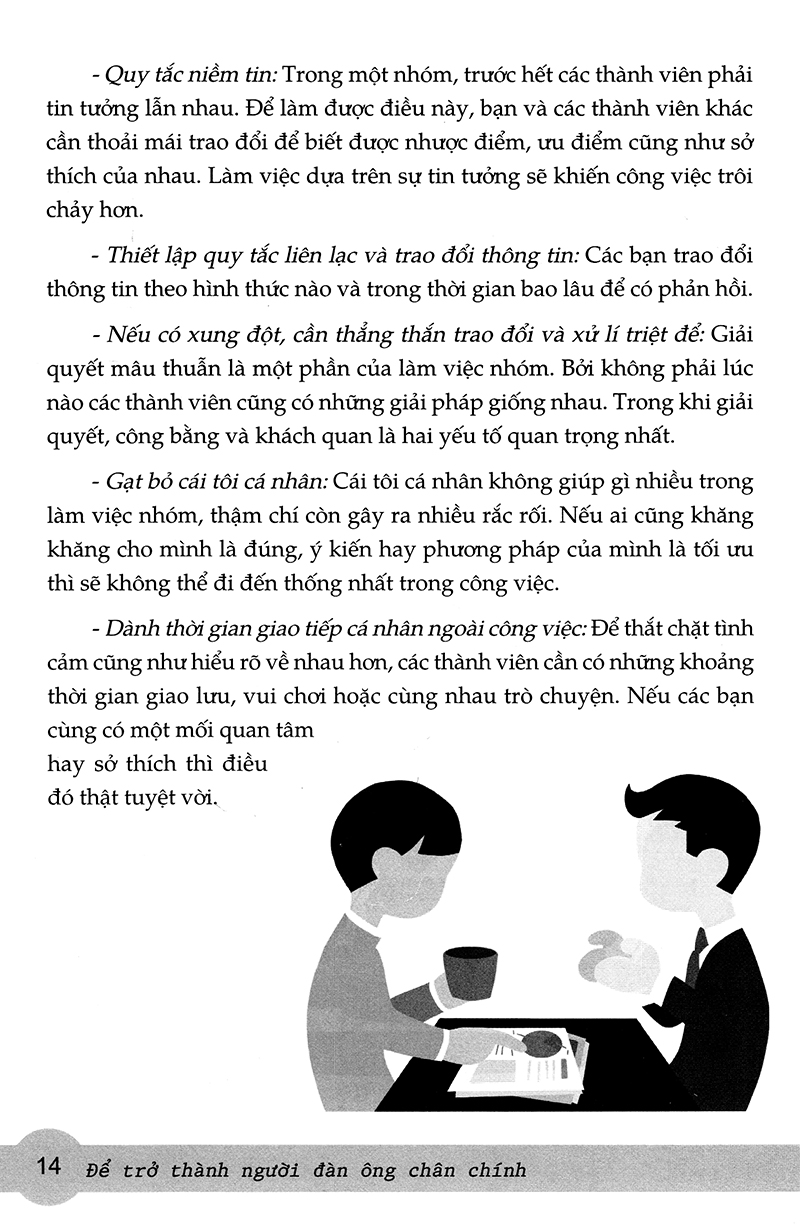 - Quy tắc niềm tin: Trong một nhóm, trước hết các thành viên phải tin tưởng lẫn nhau. Để làm được điều này, bạn và các thành viên khác cần thoải mái trao đổi để biết được nhược điểm, ưu điểm cũng như sở thích của nhau. Làm việc dựa trên sự tin tưởng sẽ khiến công việc trôi chảy hơn.

- Thiết lập quy tắc liên lạc và trao đổi thông tin: Các bạn trao đổi thông tin theo hình thức nào và trong thời gian bao lâu để có phản hồi.

- Nếu có xung đột, cần thẳng thắn trao đổi và xử lí triệt để: Giải quyết mâu thuẫn là một phần của làm việc nhóm. Bởi không phải lúc nào các thành viên cũng có những giải pháp giống nhau. Trong khi giải quyết, công bằng và khách quan là hai yếu tố quan trọng nhất.

- Gạt bỏ cái tôi cá nhân: Cái tôi cá nhân không giúp gì nhiều trong làm việc nhóm, thậm chí còn gây ra nhiều rắc rối. Nếu ai cũng khăng khăng cho mình là đúng, ý kiến hay phương pháp của mình là tối ưu thì sẽ không thể đi đến thống nhất trong công việc.

- Dành thời gian giao tiếp cá nhân ngoài công việc: Để thắt chặt tình cảm cũng như hiểu rõ về nhau hơn, các thành viên cần có những khoảng thời gian giao lưu, vui chơi hoặc cùng nhau trò chuyện. Nếu các bạn cùng có một mối quan tâm hay sở thích thì điều đó thật tuyệt vời.

14 Để trở thành người đàn ông chân chính